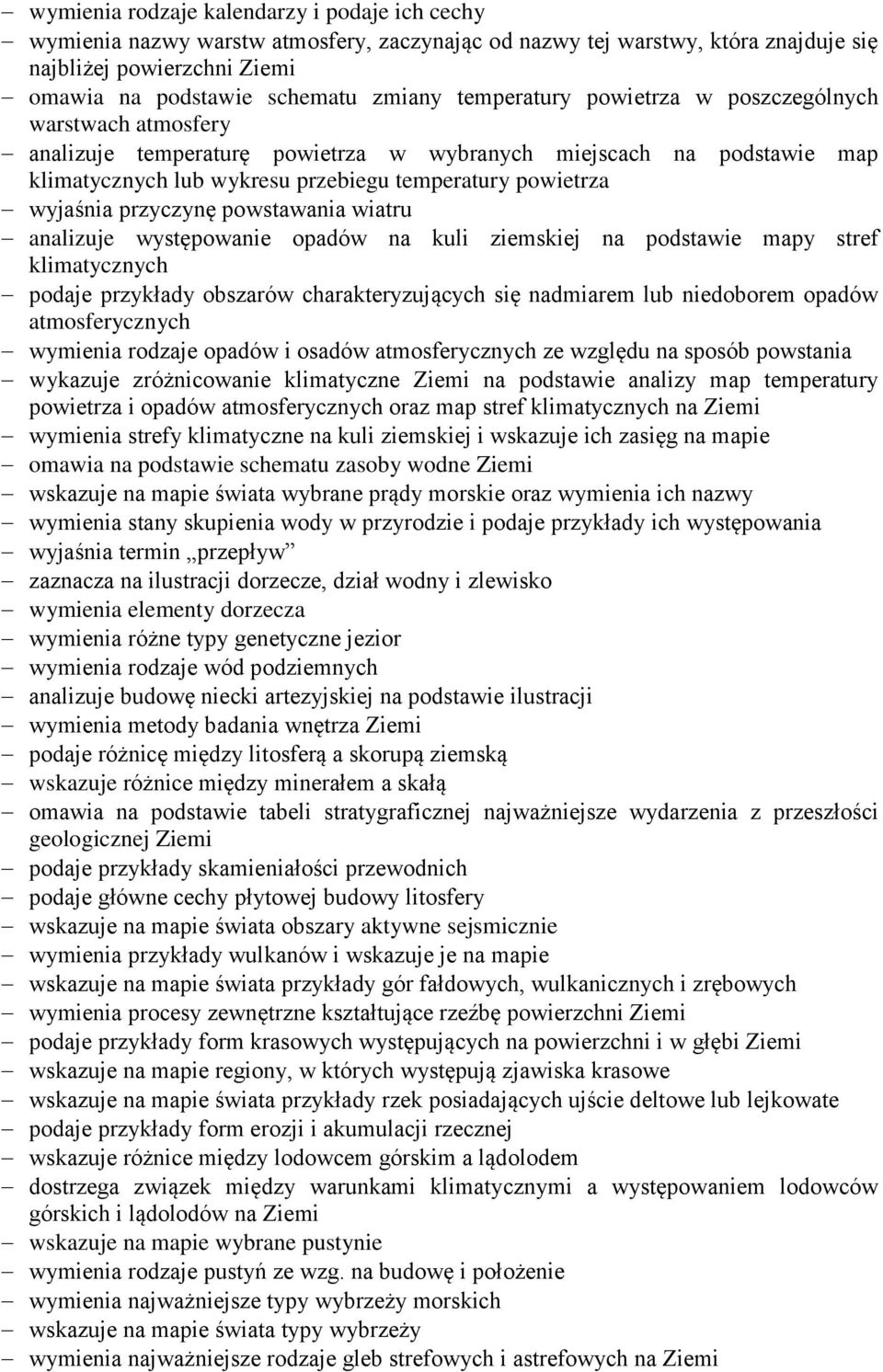 – wymienia rodzaje kalendarzy i podaje ich cechy
– wymienia nazwy warstw atmosfery, zaczynając od nazwy tej warstwy, która znajduje się najbliżej powierzchni Ziemi
– omawia na podstawie schematu zmiany temperatury powietrza w poszczególnych warstwach atmosfery
– analizuje temperaturę powietrza w wybranych miejscach na podstawie map klimatycznych lub wykresu przebiegu temperatury powietrza
– wyjaśnia przyczynę powstawania wiatru
– analizuje występowanie opadów na kuli ziemskiej na podstawie mapy stref klimatycznych
– podaje przykłady obszarów charakteryzujących się nadmiarem lub niedoborem opadów atmosferycznych
– wymienia rodzaje opadów i osadów atmosferycznych ze względu na sposób powstania
– wykazuje zróżnicowanie klimatyczne Ziemi na podstawie analizy map temperatury powietrza i opadów atmosferycznych oraz map stref klimatycznych na Ziemi
– wymienia strefy klimatyczne na kuli ziemskiej i wskazuje ich zasięg na mapie
– omawia na podstawie schematu zasoby wodne Ziemi
– wskazuje na mapie świata wybrane prądy morskie oraz wymienia ich nazwy
– wymienia stany skupienia wody w przyrodzie i podaje przykłady ich występowania
– wyjaśnia termin „przepływ”
– zaznacza na ilustracji dorzecze, dział wodny i zlewisko
– wymienia elementy dorzecza
– wymienia różne typy genetyczne jezior
– wymienia rodzaje wód podziemnych
– analizuje budowę niecki artezyjskiej na podstawie ilustracji
– wymienia metody badania wnętrza Ziemi
– podaje różnicę między litosferą a skorupą ziemską
– wskazuje różnice między minerałem a skałą
– omawia na podstawie tabeli stratygraficznej najważniejsze wydarzenia z przeszłości geologicznej Ziemi
– podaje przykłady skamieniałości przewodnich
– podaje główne cechy płytowej budowy litosfery
– wskazuje na mapie świata obszary aktywne sejsmicznie
– wymienia przykłady wulkanów i wskazuje je na mapie
– wskazuje na mapie świata przykłady gór fałdowych, wulkanicznych i zrębowych
– wymienia procesy zewnętrzne kształtujące rzeźbę powierzchni Ziemi
– podaje przykłady form krasowych występujących na powierzchni i w głębi Ziemi
– wskazuje na mapie regiony, w których występują zjawiska krasowe
– wskazuje na mapie świata przykłady rzek posiadających ujście deltowe lub lejkowate
– podaje przykłady form erozji i akumulacji rzecznej
– wskazuje różnice między lodowcem górskim a lądolodem
– dostrzega związek między warunkami klimatycznymi a występowaniem lodowców górskich i lądolodów na Ziemi
– wskazuje na mapie wybrane pustynie
– wymienia rodzaje pustyń ze wzg. na budowę i położenie
– wymienia najważniejsze typy wybrzeży morskich
– wskazuje na mapie świata typy wybrzeży
– wymienia najważniejsze rodzaje gleb strefowych i astrefowych na Ziemi